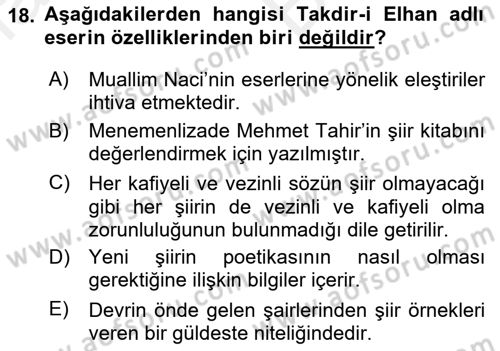 18. Aşağıdakilerden hangisi Takdir-i Elhan adlı eserin özelliklerinden biri değildir?

A) Muallim Naci'nin eserlerine yönelik eleştiriler ihtiva etmektedir.

B) Menemenlizade Mehmet Tahir'in şiir kitabını değerlendirmek için yazılmıştır.

C) Her kafiyeli ve vezinli sözün şiir olmayacağı gibi her şiirin de vezinli ve kafiyeli olma zorunluluğunun bulunmadığı dile getirilir.

D) Yeni şiirin poetikasının nasıl olması gerektiğine ilişkin bilgiler içerir.

E) Devrin önde gelen şairlerinden şiir örnekleri veren bir güldeste niteliğindedir.

www.aofsoru.com